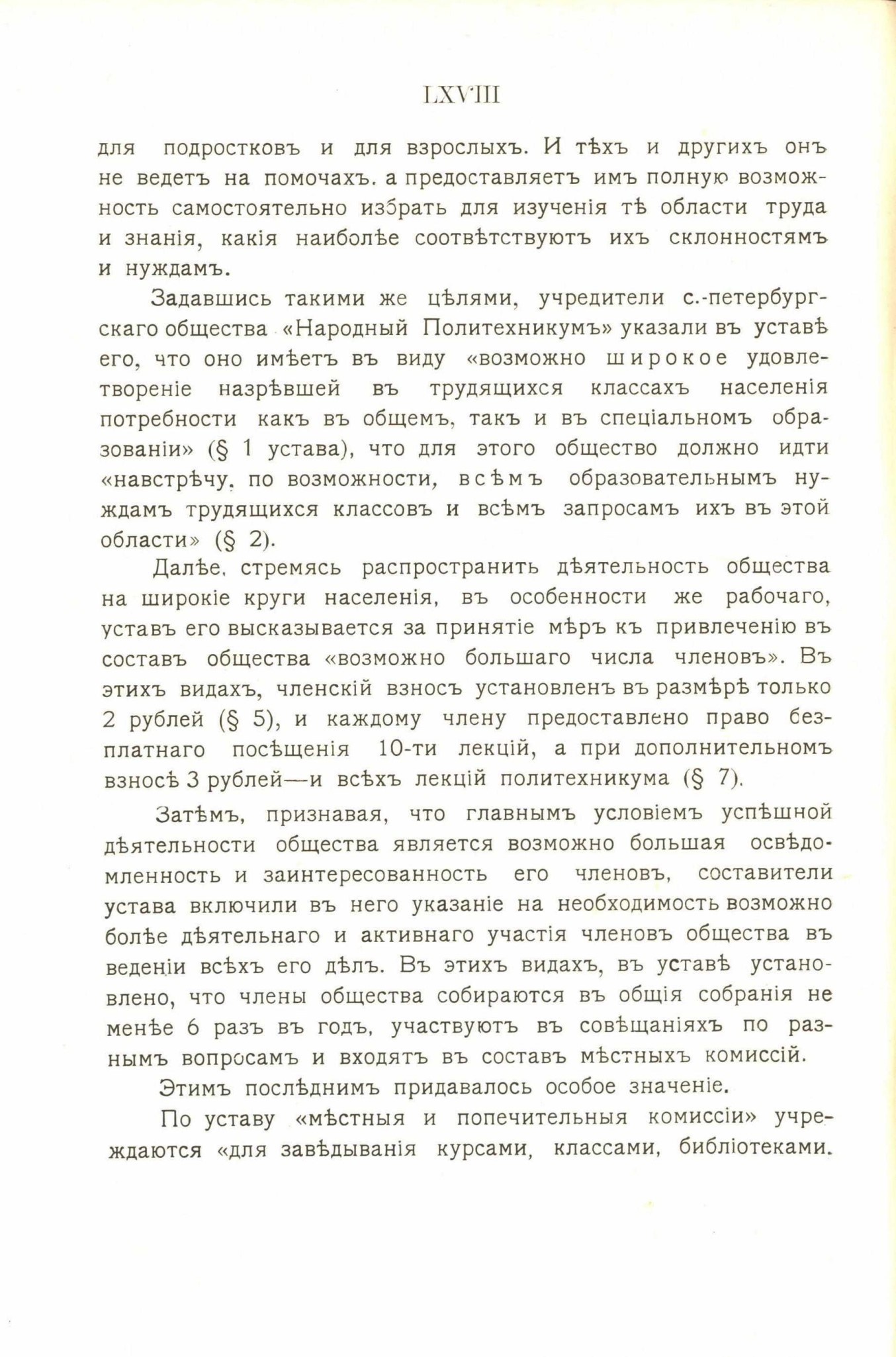 LXVIII

для подростковъ и для взрослыхъ. И тѣхъ и другихъ онъ не ведетъ на помочахъ. а предоставляетъ имъ полную возможность самостоятельно избрать для изученія тѣ области труда и знанія, какія наиболѣе соотвѣтствуютъ ихъ склонностямъ и нуждамъ.

Задавшись такими же цѣлями, учредители с.-петербургскаго общества «Народный Политехникумъ» указали въ уставѣ его, что оно имѣетъ въ виду «возможно широкое удовлетвореніе назрѣвшей въ трудящихся классахъ населенія потребности какъ въ общемъ, такъ и въ спеціальномъ образованіи» (§ 1 устава), что для этого общество должно идти «навстрѣчу, по возможности, всѣмъ образовательнымъ нуждамъ трудящихся классовъ и всѣмъ запросамъ ихъ въ этой области» (§ 2).

Далѣе, стремясь распространить дѣятельность общества на широкіе круги населенія, въ особенности же рабочаго, уставъ его высказывается за принятіе мѣръ къ привлеченію въ составъ общества «возможно большаго числа членовъ». Въ этихъ видахъ, членскій взносъ установленъ въ размѣрѣ только 2 рублей (§ 5), и каждому члену предоставлено право безплатнаго посѣщенія 10-ти лекцій, а при дополнительномъ взносѣ 3 рублей—и всѣхъ лекцій политехникума (§ 7).

Затѣмъ, признавая, что главнымъ условіемъ успѣшной дѣятельности общества является возможно большая освѣдомленность и заинтересованность его членовъ, составители устава включили въ него указаніе на необходимость возможно болѣе дѣятельнаго и активнаго участія членовъ общества въ веденіи всѣхъ его дѣлъ. Въ этихъ видахъ, въ уставѣ установлено, что члены общества собираются въ общія собранія не менѣе 6 разъ въ годъ, участвуютъ въ совѣщаніяхъ по разнымъ вопросамъ и входятъ въ составъ мѣстныхъ комиссій.

Этимъ послѣднимъ придавалось особое значеніе.

По уставу «мѣстныя и попечительныя комиссіи» учреждаются «для завѣдыванія курсами, классами, библіотеками.